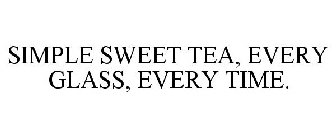 SIMPLE SWEET TEA, EVERY GLASS, EVERY TIME.